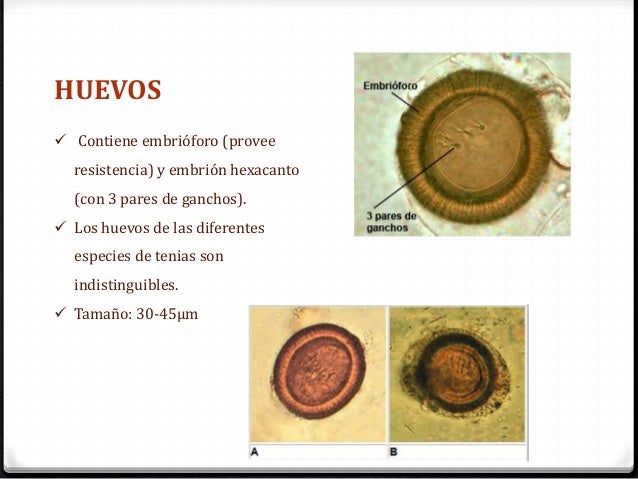 HUEVOS

✓ Contiene embrióforo (provee resistencia) y embrión hexacanto (con 3 pares de ganchos).

✓ Los huevos de las diferentes especies de tenias son indistinguibles.

✓ Tamaño: 30-45µm

Embrióforo

3 pares de ganchos

A

B